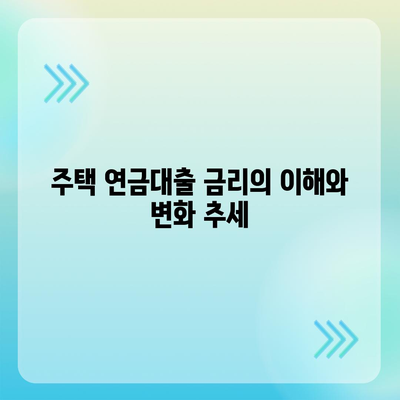 주택 연금대출 금리의 이해와 변화 추세